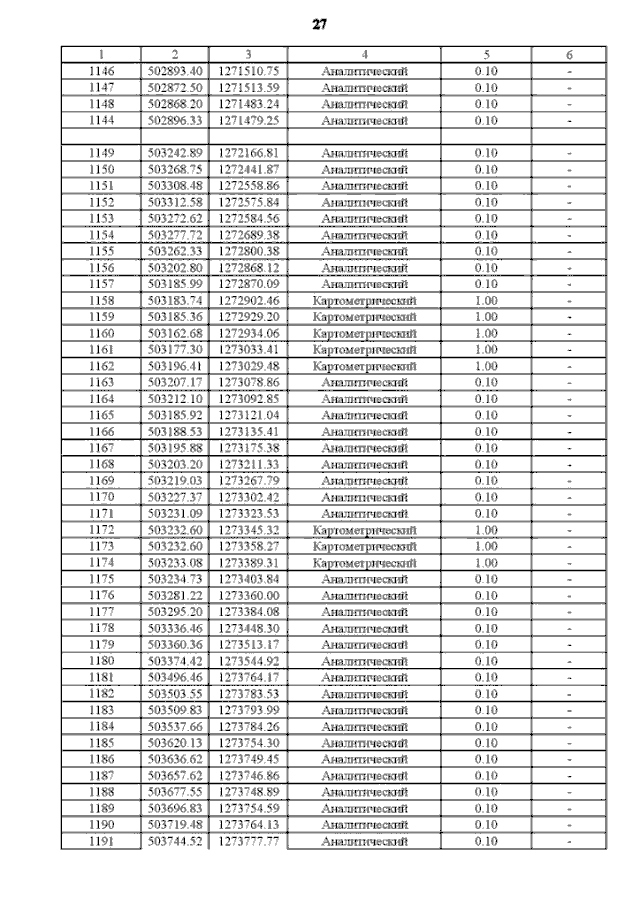 27

| 1 | 2 | 3 | 4 | 5 | 6 |
|---|---|---|---|---|---|
| 1146 | 502893.40 | 1271510.75 | Аналитический | 0.10 | - |
| 1147 | 502872.50 | 1271513.59 | Аналитический | 0.10 | - |
| 1148 | 502868.20 | 1271483.24 | Аналитический | 0.10 | - |
| 1144 | 502896.33 | 1271479.25 | Аналитический | 0.10 | - |
| | | | | | |
| 1149 | 503242.89 | 1272166.81 | Аналитический | 0.10 | - |
| 1150 | 503268.75 | 1272441.87 | Аналитический | 0.10 | - |
| 1151 | 503308.48 | 1272558.86 | Аналитический | 0.10 | - |
| 1152 | 503312.58 | 1272575.84 | Аналитический | 0.10 | - |
| 1153 | 503272.62 | 1272584.56 | Аналитический | 0.10 | - |
| 1154 | 503277.72 | 1272689.38 | Аналитический | 0.10 | - |
| 1155 | 503262.33 | 1272800.38 | Аналитический | 0.10 | - |
| 1156 | 503202.80 | 1272868.12 | Аналитический | 0.10 | - |
| 1157 | 503185.99 | 1272870.09 | Аналитический | 0.10 | - |
| 1158 | 503183.74 | 1272902.46 | Картометрический | 1.00 | - |
| 1159 | 503185.36 | 1272929.20 | Картометрический | 1.00 | - |
| 1160 | 503162.68 | 1272934.06 | Картометрический | 1.00 | - |
| 1161 | 503177.30 | 1273033.41 | Картометрический | 1.00 | - |
| 1162 | 503196.41 | 1273029.48 | Картометрический | 1.00 | - |
| 1163 | 503207.17 | 1273078.86 | Аналитический | 0.10 | - |
| 1164 | 503212.10 | 1273092.85 | Аналитический | 0.10 | - |
| 1165 | 503185.92 | 1273121.04 | Аналитический | 0.10 | - |
| 1166 | 503188.53 | 1273135.41 | Аналитический | 0.10 | - |
| 1167 | 503195.88 | 1273175.38 | Аналитический | 0.10 | - |
| 1168 | 503203.20 | 1273211.33 | Аналитический | 0.10 | - |
| 1169 | 503219.03 | 1273267.79 | Аналитический | 0.10 | - |
| 1170 | 503227.37 | 1273302.42 | Аналитический | 0.10 | - |
| 1171 | 503231.09 | 1273323.53 | Аналитический | 0.10 | - |
| 1172 | 503232.60 | 1273345.32 | Картометрический | 1.00 | - |
| 1173 | 503232.60 | 1273358.27 | Картометрический | 1.00 | - |
| 1174 | 503233.08 | 1273389.31 | Картометрический | 1.00 | - |
| 1175 | 503234.73 | 1273403.84 | Аналитический | 0.10 | - |
| 1176 | 503281.22 | 1273360.00 | Аналитический | 0.10 | - |
| 1177 | 503295.20 | 1273384.08 | Аналитический | 0.10 | - |
| 1178 | 503336.46 | 1273448.30 | Аналитический | 0.10 | - |
| 1179 | 503360.36 | 1273513.17 | Аналитический | 0.10 | - |
| 1180 | 503374.42 | 1273544.92 | Аналитический | 0.10 | - |
| 1181 | 503496.46 | 1273764.17 | Аналитический | 0.10 | - |
| 1182 | 503503.55 | 1273783.53 | Аналитический | 0.10 | - |
| 1183 | 503509.83 | 1273793.99 | Аналитический | 0.10 | - |
| 1184 | 503537.66 | 1273784.26 | Аналитический | 0.10 | - |
| 1185 | 503620.13 | 1273754.30 | Аналитический | 0.10 | - |
| 1186 | 503636.62 | 1273749.45 | Аналитический | 0.10 | - |
| 1187 | 503657.62 | 1273746.86 | Аналитический | 0.10 | - |
| 1188 | 503677.55 | 1273748.89 | Аналитический | 0.10 | - |
| 1189 | 503696.83 | 1273754.59 | Аналитический | 0.10 | - |
| 1190 | 503719.48 | 1273764.13 | Аналитический | 0.10 | - |
| 1191 | 503744.52 | 1273777.77 | Аналитический | 0.10 | - |